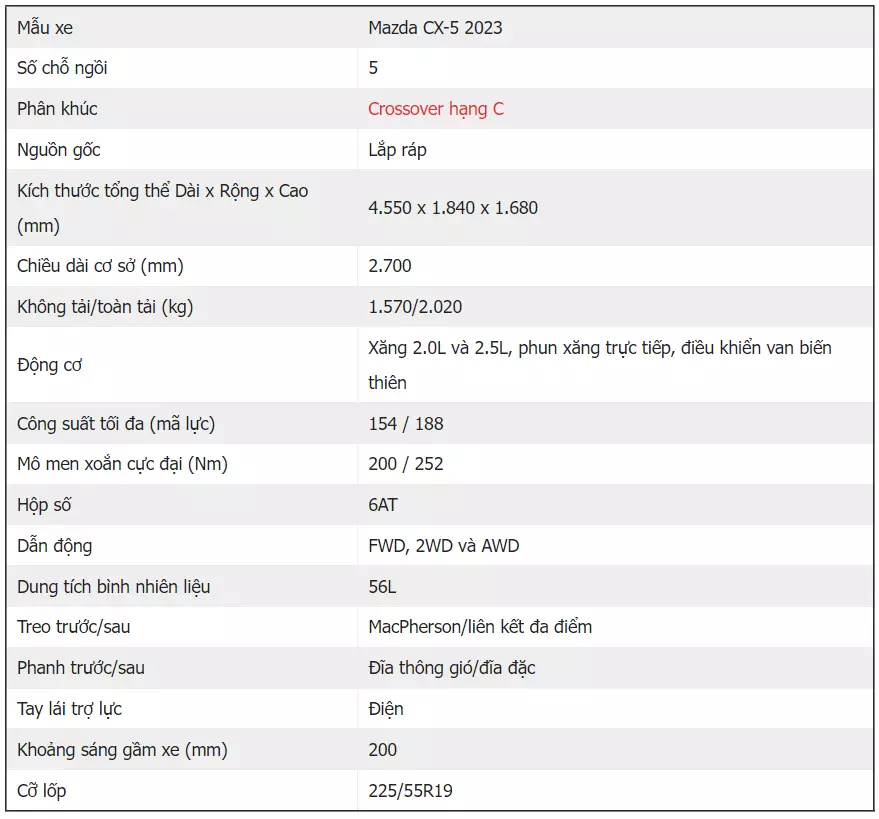 | Mẫu xe | Mazda CX-5 2023 |
|---|---|
| Số chỗ ngồi | 5 |
| Phân khúc | Crossover hạng C |
| Nguồn gốc | Lắp ráp |
| Kích thước tổng thể Dài x Rộng x Cao (mm) | 4.550 x 1.840 x 1.680 |
| Chiều dài cơ sở (mm) | 2.700 |
| Không tải/toàn tải (kg) | 1.570/2.020 |
| Động cơ | Xăng 2.0L và 2.5L, phun xăng trực tiếp, điều khiển van biến thiên |
| Công suất tối đa (mã lực) | 154 / 188 |
| Mô men xoắn cực đại (Nm) | 200 / 252 |
| Hộp số | 6AT |
| Dẫn động | FWD, 2WD và AWD |
| Dung tích bình nhiên liệu | 56L |
| Treo trước/sau | MacPherson/liên kết đa điểm |
| Phanh trước/sau | Đĩa thông gió/đĩa đặc |
| Tay lái trợ lực | Điện |
| Khoảng sáng gầm xe (mm) | 200 |
| Cỡ lốp | 225/55R19 |